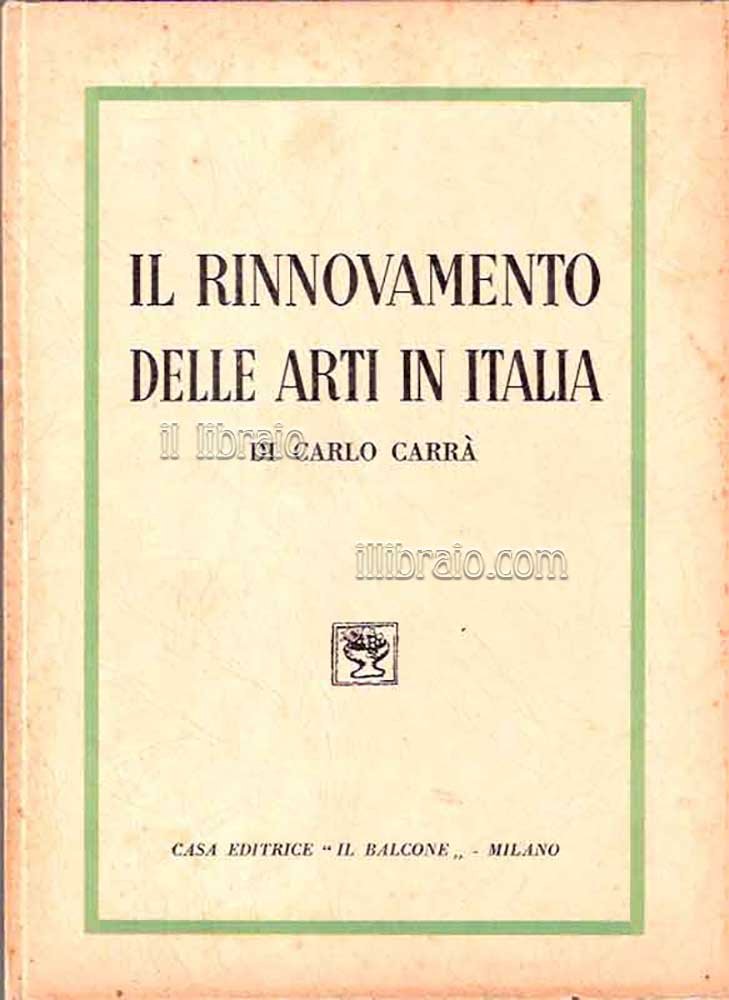 IL RINNOVAMENTO
DELLE ARTI IN ITALIA

DI CARLO CARRÀ

CASA EDITRICE "IL BALCONE" - MILANO

il libraio
illibraio.com